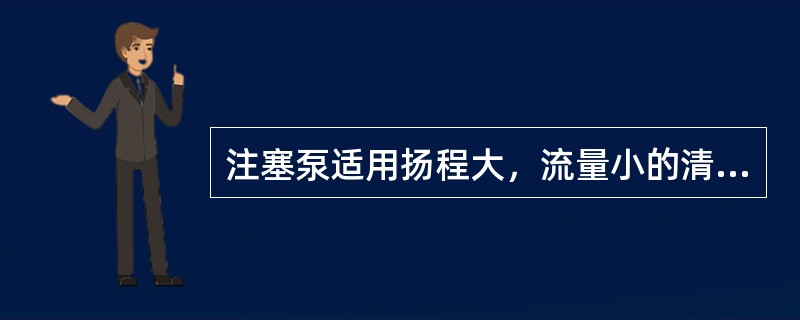 注塞泵适用扬程大，流量小的清...